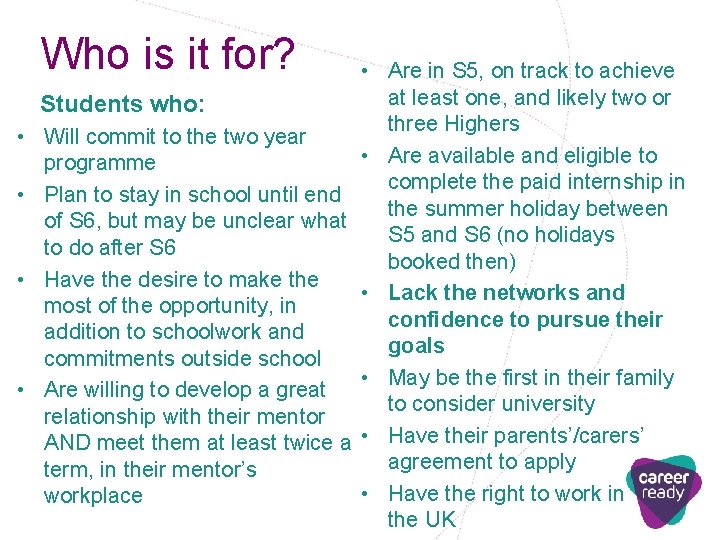 Who is it for?

Students who:

• Will commit to the two year programme
• Plan to stay in school until end of S6, but may be unclear what to do after S6
• Have the desire to make the most of the opportunity, in addition to schoolwork and commitments outside school
• Are willing to develop a great relationship with their mentor AND meet them at least twice a term, in their mentor's workplace

• Are in S5, on track to achieve at least one, and likely two or three Highers
• Are available and eligible to complete the paid internship in the summer holiday between S5 and S6 (no holidays booked then)
• Lack the networks and confidence to pursue their goals
• May be the first in their family to consider university
• Have their parents'/carers' agreement to apply
• Have the right to work in the UK

career ready